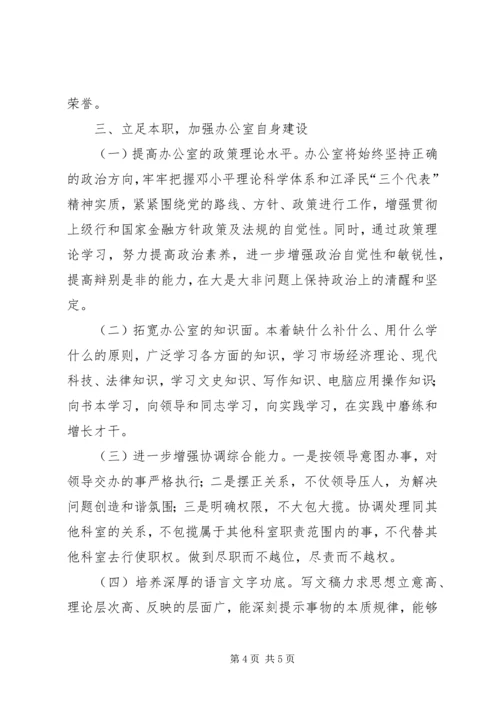 荣誉。

三、立足本职，加强办公室自身建设

（一）提高办公室的政策理论水平。办公室将始终坚持正确的政治方向，牢牢把握邓小平理论科学体系和江泽民“三个代表”精神实质，紧紧围绕党的路线、方针、政策进行工作，增强贯彻上级行和国家金融方针政策及法规的自觉性。同时，通过政策理论学习，努力提高政治素养，进一步增强政治自觉性和敏锐性，提高辩别是非的能力，在大是大非问题上保持政治上的清醒和坚定。

（二）拓宽办公室的知识面。本着缺什么补什么、用什么学什么的原则，广泛学习各方面的知识，学习市场经济理论、现代科技、法律知识，学习文史知识、写作知识、电脑应用操作知识；向书本学习，向领导和同志学习，向实践学习，在实践中磨练和增长才干。

（三）进一步增强协调综合能力。一是按领导意图办事，对领导交办的事严格执行；二是摆正关系，不仗领导压人，为解决问题创造和谐氛围；三是明确权限，不大包大揽。协调处理同其他科室的关系，不包揽属于其他科室职责范围内的事，不代替其他科室去行使职权。做到尽职而不越位，尽责而不越权。

（四）培养深厚的语言文字功底。写文稿力求思想立意高、理论层次高、反映的层面广，能深刻提示事物的本质规律，能够

第 4 页 共 5 页